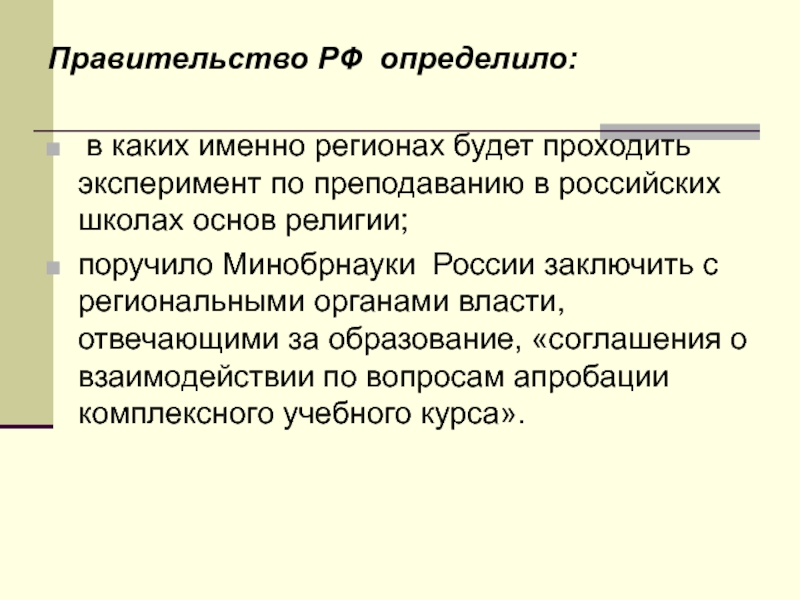 Правительство РФ определило:

в каких именно регионах будет проходить эксперимент по преподаванию в российских школах основ религии;

поручило Минобрнауки России заключить с региональными органами власти, отвечающими за образование, «соглашения о взаимодействии по вопросам апробации комплексного учебного курса».